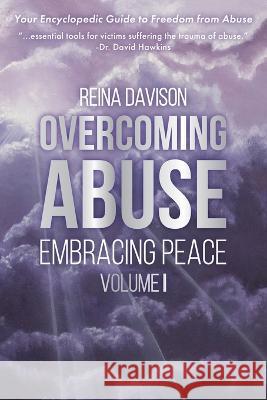 Your Encyclopedic Guide to Freedom from Abuse

"...essential tools for victims suffering the trauma of abuse."
-Dr. David Hawkins

REINA DAVISON

OVERCOMING
ABUSE
EMBRACING PEACE
VOLUME I

Kraina Książek